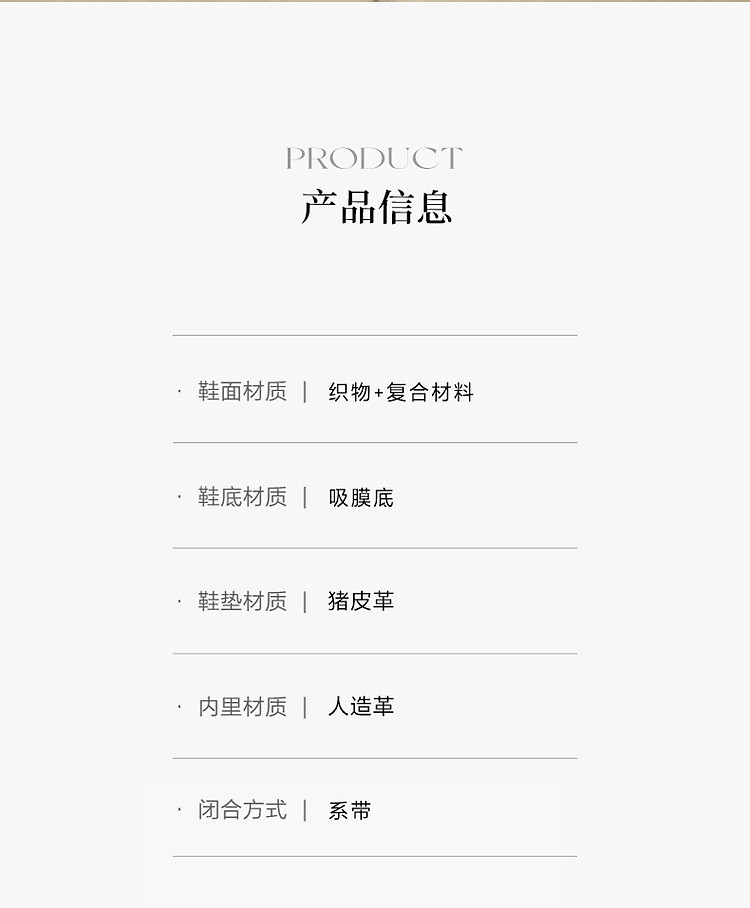 PRODUCT
产品信息

· 鞋面材质 | 织物+复合材料

· 鞋底材质 | 吸膜底

· 鞋垫材质 | 猪皮革

· 内里材质 | 人造革

· 闭合方式 | 系带